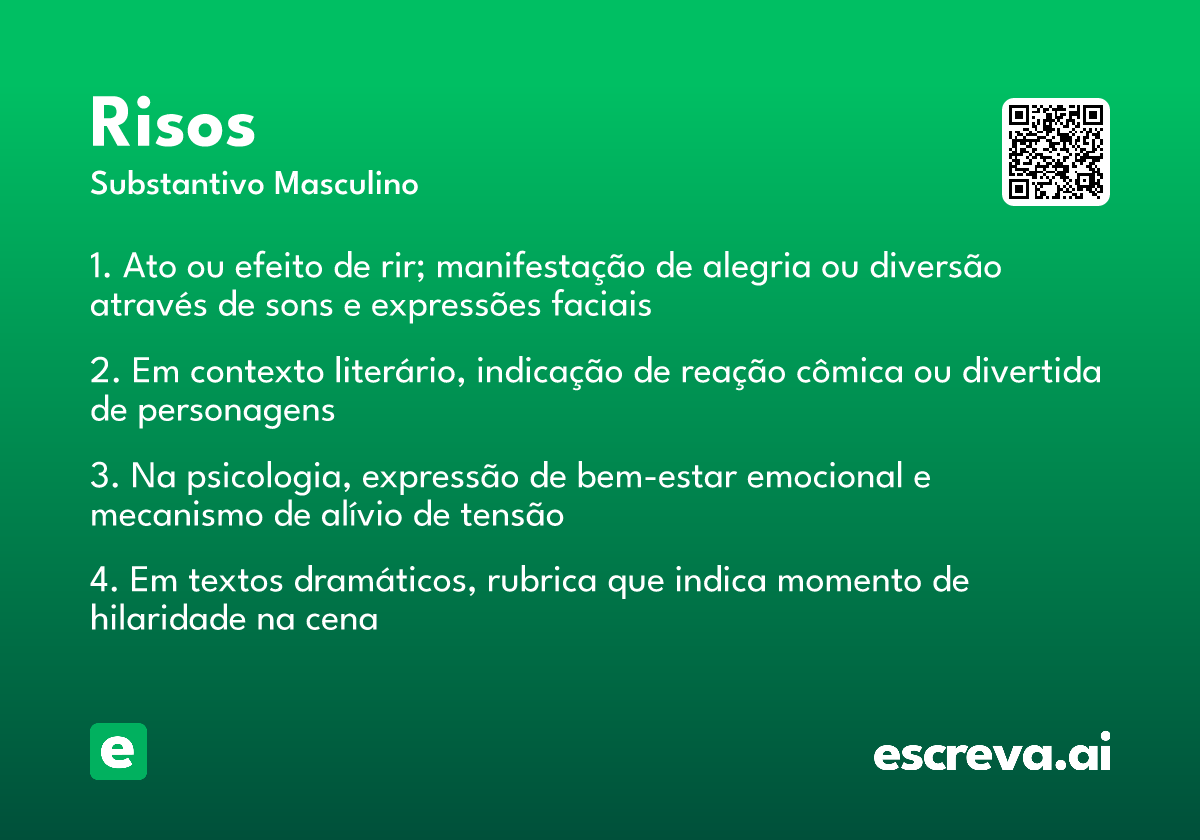 Risos
Substantivo Masculino

1. Ato ou efeito de rir; manifestação de alegria ou diversão através de sons e expressões faciais

2. Em contexto literário, indicação de reação cômica ou divertida de personagens

3. Na psicologia, expressão de bem-estar emocional e mecanismo de alívio de tensão

4. Em textos dramáticos, rubrica que indica momento de hilaridade na cena

e

escreva.ai